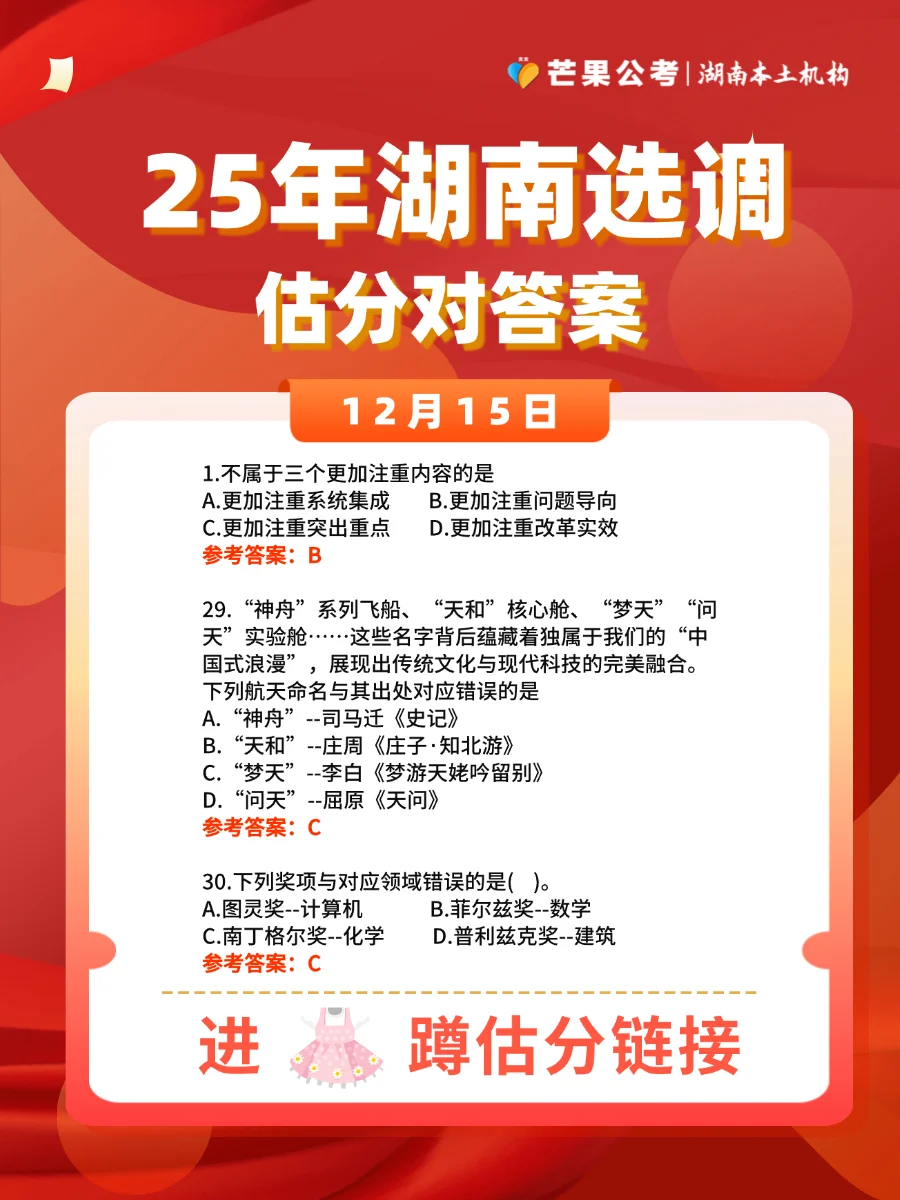 芒果公考 | 湖南本土机构

25年湖南选调
估分对答案

12月15日

1.不属于三个更加注重内容的是
A.更加注重系统集成　B.更加注重问题导向
C.更加注重突出重点　D.更加注重改革实效
参考答案：B

29.“神舟”系列飞船、“天和”核心舱、“梦天”“问天”实验舱……这些名字背后蕴藏着独属于我们的“中国式浪漫”，展现出传统文化与现代科技的完美融合。下列航天命名与其出处对应错误的是
A.“神舟”--司马迁《史记》
B.“天和”--庄周《庄子·知北游》
C.“梦天”--李白《梦游天姥吟留别》
D.“问天”--屈原《天问》
参考答案：C

30.下列奖项与对应领域错误的是(　)。
A.图灵奖--计算机　B.菲尔兹奖--数学
C.南丁格尔奖--化学　D.普利兹克奖--建筑
参考答案：C

进　蹲估分链接